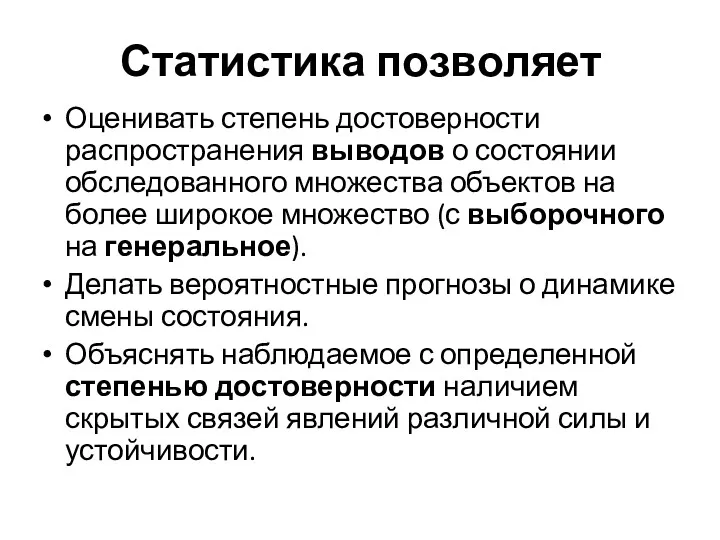 Статистика позволяет

• Оценивать степень достоверности распространения выводов о состоянии обследованного множества объектов на более широкое множество (с выборочного на генеральное).
• Делать вероятностные прогнозы о динамике смены состояния.
• Объяснять наблюдаемое с определенной степенью достоверности наличием скрытых связей явлений различной силы и устойчивости.